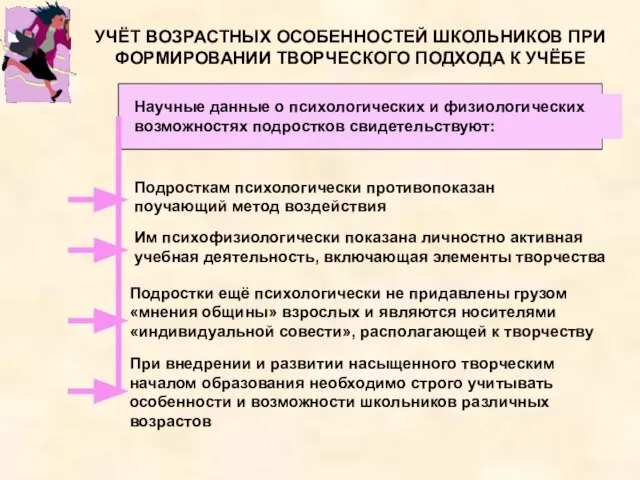 УЧЁТ ВОЗРАСТНЫХ ОСОБЕННОСТЕЙ ШКОЛЬНИКОВ ПРИ ФОРМИРОВАНИИ ТВОРЧЕСКОГО ПОДХОДА К УЧЁБЕ

Научные данные о психологических и физиологических возможностях подростков свидетельствуют:

Подросткам психологически противопоказан поучающий метод воздействия

Им психофизиологически показана личностно активная учебная деятельность, включающая элементы творчества

Подростки ещё психологически не придавлены грузом «мнения общины» взрослых и являются носителями «индивидуальной совести», располагающей к творчеству

При внедрении и развитии насыщенного творческим началом образования необходимо строго учитывать особенности и возможности школьников различных возрастов